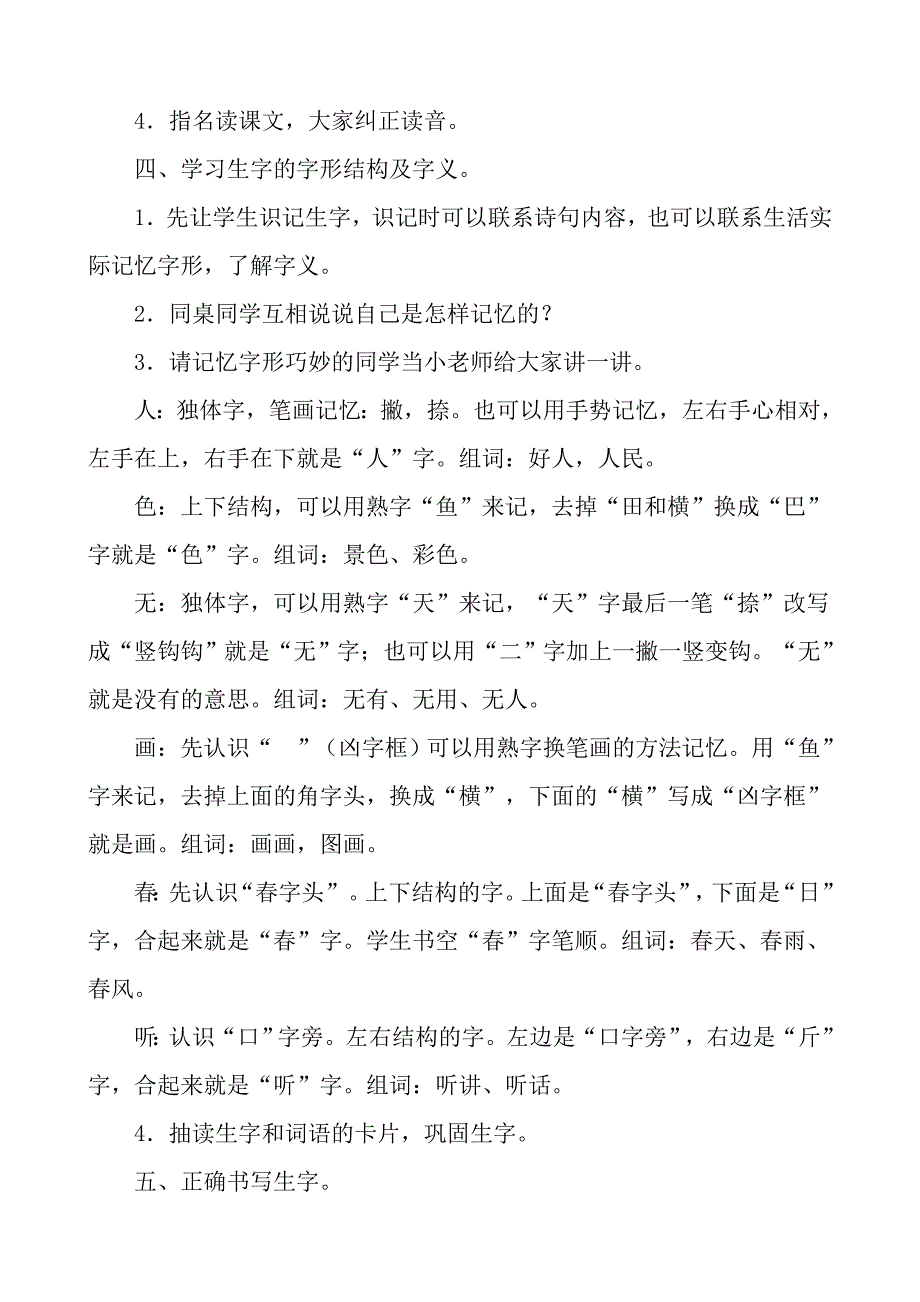 4．指名读课文，大家纠正读音。

四、学习生字的字形结构及字义。

1．先让学生识记生字，识记时可以联系诗句内容，也可以联系生活实际记忆字形，了解字义。

2．同桌同学互相说说自己是怎样记忆的？

3．请记忆字形巧妙的同学当小老师给大家讲一讲。

人：独体字，笔画记忆：撇，捺。也可以用手势记忆，左右手心相对，左手在上，右手在下就是“人”字。组词：好人，人民。

色：上下结构，可以用熟字“鱼”来记，去掉“田和横”换成“巴”字就是“色”字。组词：景色、彩色。

无：独体字，可以用熟字“天”来记，“天”字最后一笔“捺”改写成“竖钩钩”就是“无”字；也可以用“二”字加上一撇一竖变钩。“无”就是没有的意思。组词：无有、无用、无人。

画：先认识“　”（凶字框）可以用熟字换笔画的方法记忆。用“鱼”字来记，去掉上面的角字头，换成“横”，下面的“横”写成“凶字框”就是画。组词：画画，图画。

春：先认识“春字头”。上下结构的字。上面是“春字头”，下面是“日”字，合起来就是“春”字。学生书空“春”字笔顺。组词：春天、春雨、春风。

听：认识“口”字旁。左右结构的字。左边是“口字旁”，右边是“斤”字，合起来就是“听”字。组词：听讲、听话。

4．抽读生字和词语的卡片，巩固生字。

五、正确书写生字。